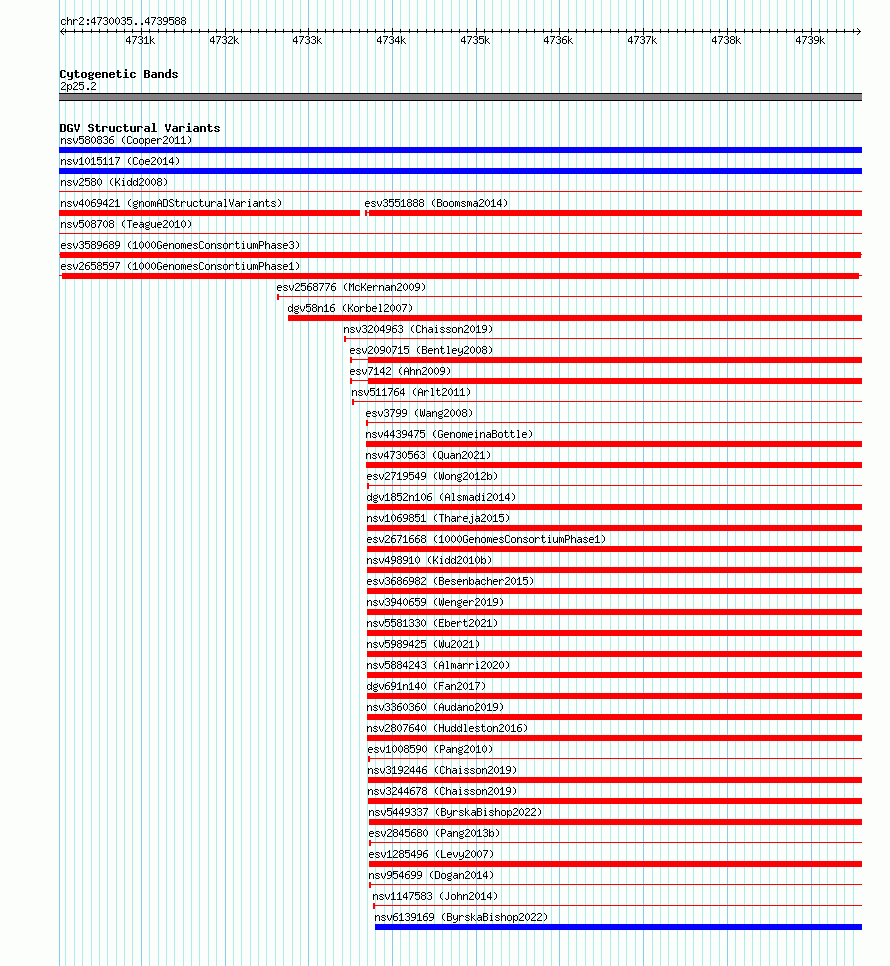 chr2:4730035..4739588

4731k 4732k 4733k 4734k 4735k 4736k 4737k 4738k 4739k

Cytogenetic Bands
2p25.2

DGV Structural Variants
nsv580836 (Cooper2011)
nsv1015117 (Coe2014)
nsv2580 (Kidd2008)
nsv4069421 (gnomADStructuralVariants)
esv3551888 (Boomsma2014)
nsv508708 (Teague2010)
esv3589689 (1000GenomesConsortiumPhase3)
esv2658597 (1000GenomesConsortiumPhase1)
esv2568776 (McKernan2009)
dgv58n16 (Korbel2007)
nsv3204963 (Chaisson2019)
esv2090715 (Bentley2008)
esv7142 (Ahn2009)
nsv511764 (Arlt2011)
esv3799 (Wang2008)
nsv4439475 (GenomeinaBottle)
nsv4730563 (Quan2021)
esv2719549 (Wong2012b)
dgv1852n106 (Alsmadi2014)
nsv1069851 (Thareja2015)
esv2671668 (1000GenomesConsortiumPhase1)
nsv498910 (Kidd2010b)
esv3686982 (Besenbacher2015)
nsv3940659 (Wenger2019)
nsv5581330 (Ebert2021)
nsv5989425 (Wu2021)
nsv5884243 (Almarri2020)
dgv691n140 (Fan2017)
nsv3360360 (Audano2019)
nsv2807640 (Huddleston2016)
esv1008590 (Pang2010)
nsv3192446 (Chaisson2019)
nsv3244678 (Chaisson2019)
nsv5449337 (ByrskaBishop2022)
esv2845680 (Pang2013b)
esv1285496 (Levy2007)
nsv954699 (Dogan2014)
nsv1147583 (John2014)
nsv6139169 (ByrskaBishop2022)